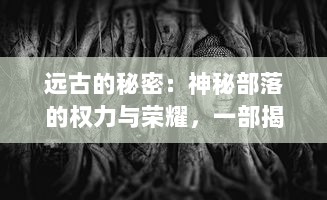 远古的秘密：神秘部落的权力与荣耀，一部揭